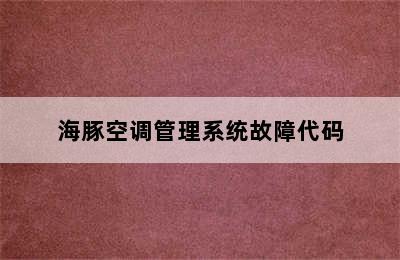 海豚空调管理系统故障代码